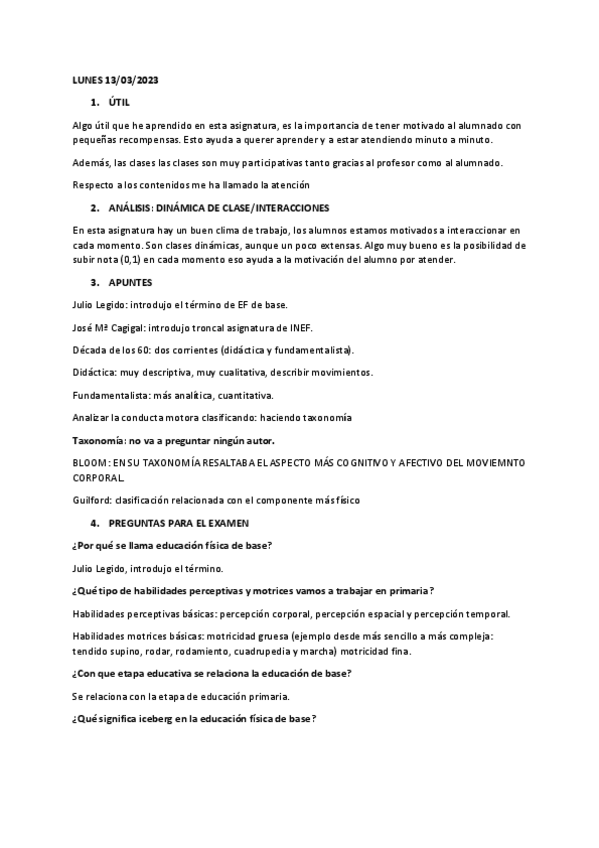 LUNES 13/03/2023

1. ÚTIL

Algo útil que he aprendido en esta asignatura, es la importancia de tener motivado al alumnado con pequeñas recompensas. Esto ayuda a querer aprender y a estar atendiendo minuto a minuto.

Además, las clases las clases son muy participativas tanto gracias al profesor como al alumnado.

Respecto a los contenidos me ha llamado la atención

2. ANÁLISIS: DINÁMICA DE CLASE/INTERACCIONES

En esta asignatura hay un buen clima de trabajo, los alumnos estamos motivados a interaccionar en cada momento. Son clases dinámicas, aunque un poco extensas. Algo muy bueno es la posibilidad de subir nota (0,1) en cada momento eso ayuda a la motivación del alumno por atender.

3. APUNTES

Julio Legido: introdujo el término de EF de base.

José Mª Cagigal: introdujo troncal asignatura de INEF.

Década de los 60: dos corrientes (didáctica y fundamentalista).

Didáctica: muy descriptiva, muy cualitativa, describir movimientos.

Fundamentalista: más analítica, cuantitativa.

Analizar la conducta motora clasificando: haciendo taxonomía

Taxonomía: no va a preguntar ningún autor.

BLOOM: EN SU TAXONOMÍA RESALTABA EL ASPECTO MÁS COGNITIVO Y AFECTIVO DEL MOVIEMNTO CORPORAL.

Guilford: clasificación relacionada con el componente más físico

4. PREGUNTAS PARA EL EXAMEN

¿Por qué se llama educación física de base?

Julio Legido, introdujo el término.

¿Qué tipo de habilidades perceptivas y motrices vamos a trabajar en primaria?

Habilidades perceptivas básicas: percepción corporal, percepción espacial y percepción temporal.

Habilidades motrices básicas: motricidad gruesa (ejemplo desde más sencillo a más compleja: tendido supino, rodar, rodamiento, cuadrupedia y marcha) motricidad fina.

¿Con que etapa educativa se relaciona la educación de base?

Se relaciona con la etapa de educación primaria.

¿Qué significa iceberg en la educación física de base?